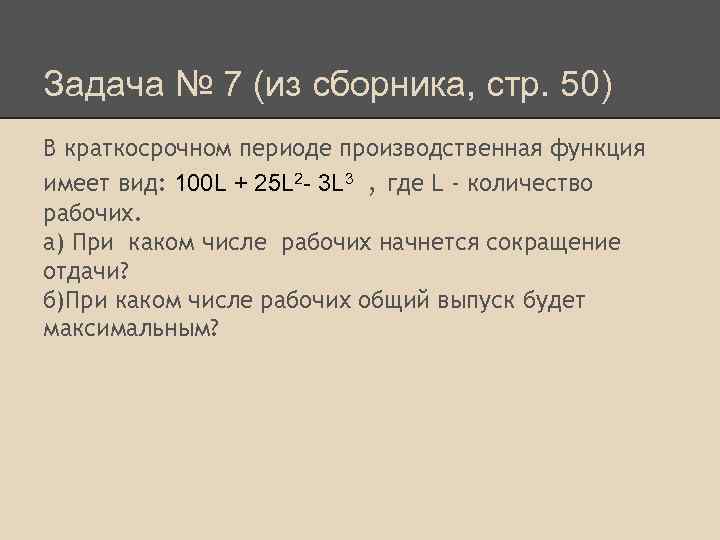 Задача № 7 (из сборника, стр. 50)

В краткосрочном периоде производственная функция имеет вид: $100L + 25L^2 - 3L^3$ , где L - количество рабочих.
а) При каком числе рабочих начнется сокращение отдачи?
б)При каком числе рабочих общий выпуск будет максимальным?